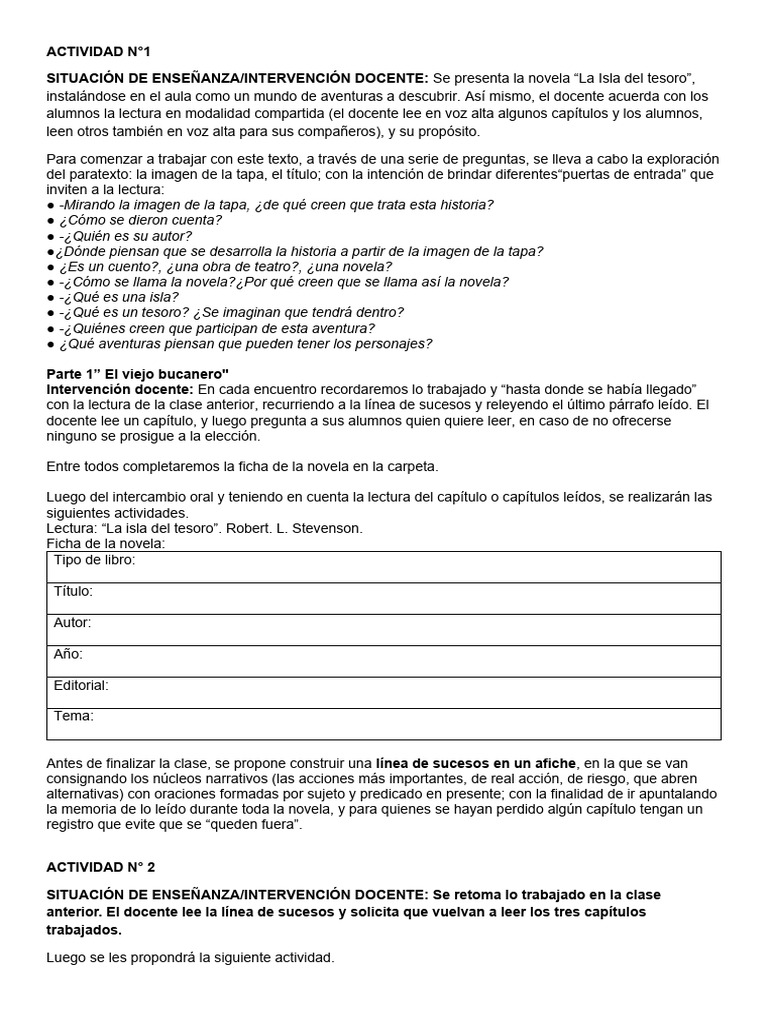 ACTIVIDAD N°1

SITUACIÓN DE ENSEÑANZA/INTERVENCIÓN DOCENTE: Se presenta la novela “La Isla del tesoro”, instalándose en el aula como un mundo de aventuras a descubrir. Así mismo, el docente acuerda con los alumnos la lectura en modalidad compartida (el docente lee en voz alta algunos capítulos y los alumnos, leen otros también en voz alta para sus compañeros), y su propósito.

Para comenzar a trabajar con este texto, a través de una serie de preguntas, se lleva a cabo la exploración del paratexto: la imagen de la tapa, el título; con la intención de brindar diferentes“puertas de entrada” que inviten a la lectura:
● -Mirando la imagen de la tapa, ¿de qué creen que trata esta historia?
● ¿Cómo se dieron cuenta?
● -¿Quién es su autor?
●¿Dónde piensan que se desarrolla la historia a partir de la imagen de la tapa?
● ¿Es un cuento?, ¿una obra de teatro?, ¿una novela?
● -¿Cómo se llama la novela?¿Por qué creen que se llama así la novela?
● -¿Qué es una isla?
● -¿Qué es un tesoro? ¿Se imaginan que tendrá dentro?
● -¿Quiénes creen que participan de esta aventura?
● ¿Qué aventuras piensan que pueden tener los personajes?

Parte 1” El viejo bucanero"
Intervención docente: En cada encuentro recordaremos lo trabajado y “hasta donde se había llegado” con la lectura de la clase anterior, recurriendo a la línea de sucesos y releyendo el último párrafo leído. El docente lee un capítulo, y luego pregunta a sus alumnos quien quiere leer, en caso de no ofrecerse ninguno se prosigue a la elección.

Entre todos completaremos la ficha de la novela en la carpeta.

Luego del intercambio oral y teniendo en cuenta la lectura del capítulo o capítulos leídos, se realizarán las siguientes actividades.
Lectura: “La isla del tesoro”. Robert. L. Stevenson.
Ficha de la novela:

| Tipo de libro: |
|---|
| Título: |
| Autor: |
| Año: |
| Editorial: |
| Tema: |

Antes de finalizar la clase, se propone construir una línea de sucesos en un afiche, en la que se van consignando los núcleos narrativos (las acciones más importantes, de real acción, de riesgo, que abren alternativas) con oraciones formadas por sujeto y predicado en presente; con la finalidad de ir apuntalando la memoria de lo leído durante toda la novela, y para quienes se hayan perdido algún capítulo tengan un registro que evite que se “queden fuera”.

ACTIVIDAD N° 2

SITUACIÓN DE ENSEÑANZA/INTERVENCIÓN DOCENTE: Se retoma lo trabajado en la clase anterior. El docente lee la línea de sucesos y solicita que vuelvan a leer los tres capítulos trabajados.

Luego se les propondrá la siguiente actividad.